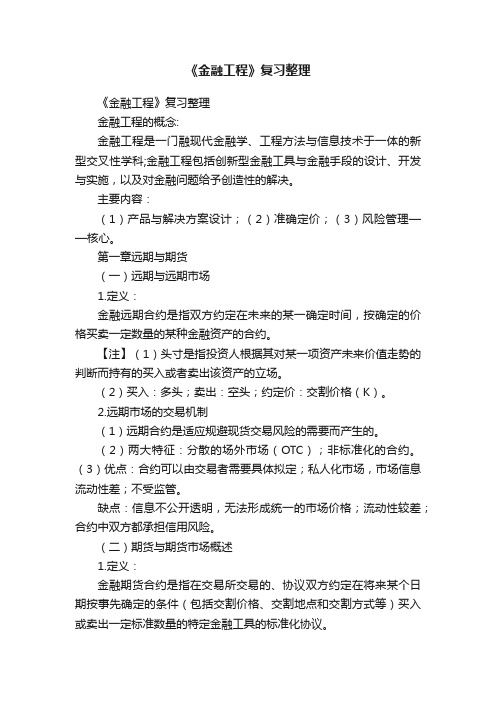 《金融工程》复习整理

《金融工程》复习整理

金融工程的概念:

金融工程是一门融现代金融学、工程方法与信息技术于一体的新型交叉性学科;金融工程包括创新型金融工具与金融手段的设计、开发与实施，以及对金融问题给予创造性的解决。

主要内容：

（1）产品与解决方案设计；（2）准确定价；（3）风险管理——核心。

第一章远期与期货

（一）远期与远期市场

1.定义：

金融远期合约是指双方约定在未来的某一确定时间，按确定的价格买卖一定数量的某种金融资产的合约。

【注】（1）头寸是指投资人根据其对某一项资产未来价值走势的判断而持有的买入或者卖出该资产的立场。

（2）买入：多头；卖出：空头；约定价：交割价格（K）。

2.远期市场的交易机制

（1）远期合约是适应规避现货交易风险的需要而产生的。

（2）两大特征：分散的场外市场（OTC）；非标准化的合约。（3）优点：合约可以由交易者需要具体拟定；私人化市场，市场信息流动性差；不受监管。

缺点：信息不公开透明，无法形成统一的市场价格；流动性较差；合约中双方都承担信用风险。

（二）期货与期货市场概述

1.定义：

金融期货合约是指在交易所交易的、协议双方约定在将来某个日期按事先确定的条件（包括交割价格、交割地点和交割方式等）买入或卖出一定标准数量的特定金融工具的标准化协议。